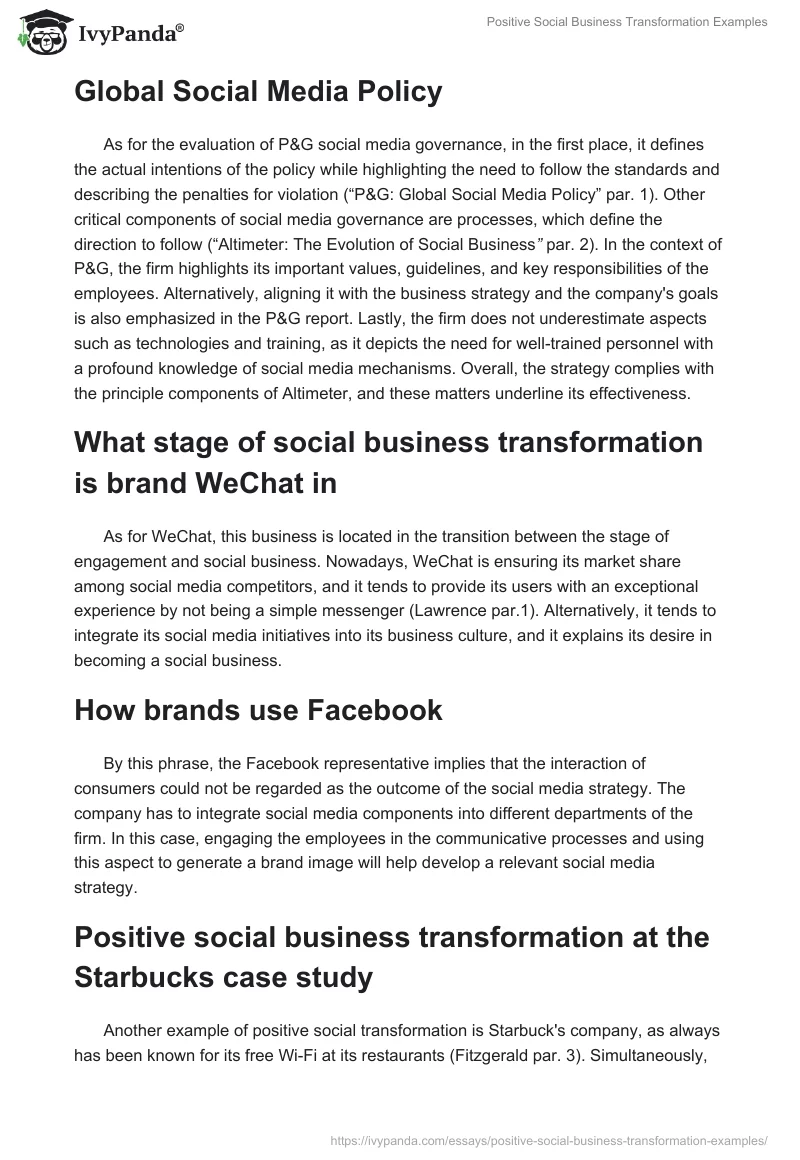 IvyPanda®

Positive Social Business Transformation Examples

Global Social Media Policy

As for the evaluation of P&G social media governance, in the first place, it defines the actual intentions of the policy while highlighting the need to follow the standards and describing the penalties for violation (“P&G: Global Social Media Policy” par. 1). Other critical components of social media governance are processes, which define the direction to follow (“Altimeter: The Evolution of Social Business” par. 2). In the context of P&G, the firm highlights its important values, guidelines, and key responsibilities of the employees. Alternatively, aligning it with the business strategy and the company's goals is also emphasized in the P&G report. Lastly, the firm does not underestimate aspects such as technologies and training, as it depicts the need for well-trained personnel with a profound knowledge of social media mechanisms. Overall, the strategy complies with the principle components of Altimeter, and these matters underline its effectiveness.

What stage of social business transformation is brand WeChat in

As for WeChat, this business is located in the transition between the stage of engagement and social business. Nowadays, WeChat is ensuring its market share among social media competitors, and it tends to provide its users with an exceptional experience by not being a simple messenger (Lawrence par.1). Alternatively, it tends to integrate its social media initiatives into its business culture, and it explains its desire in becoming a social business.

How brands use Facebook

By this phrase, the Facebook representative implies that the interaction of consumers could not be regarded as the outcome of the social media strategy. The company has to integrate social media components into different departments of the firm. In this case, engaging the employees in the communicative processes and using this aspect to generate a brand image will help develop a relevant social media strategy.

Positive social business transformation at the Starbucks case study

Another example of positive social transformation is Starbuck's company, as always has been known for its free Wi-Fi at its restaurants (Fitzgerald par. 3). Simultaneously,

https://ivypanda.com/essays/positive-social-business-transformation-examples/